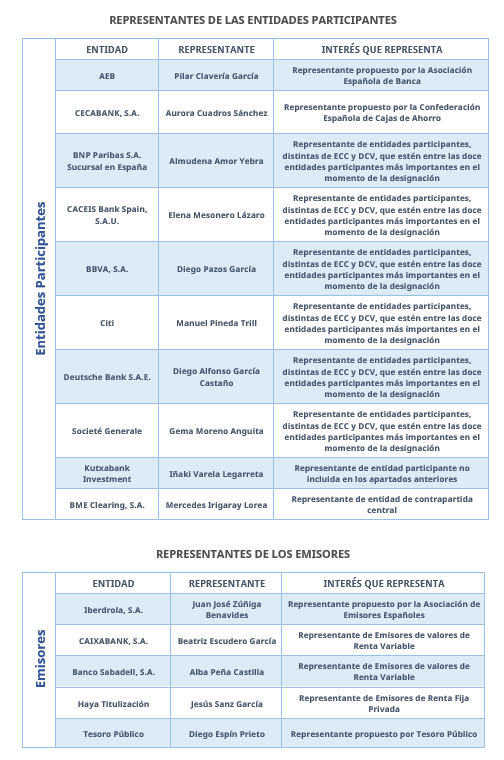 REPRESENTANTES DE LAS ENTIDADES PARTICIPANTES

Entidades Participantes

| ENTIDAD | REPRESENTANTE | INTERÉS QUE REPRESENTA |
|---|---|---|
| AEB | Pilar Clavería García | Representante propuesto por la Asociación Española de Banca |
| CECABANK, S.A. | Aurora Cuadros Sánchez | Representante propuesto por la Confederación Española de Cajas de Ahorro |
| BNP Paribas S.A. Sucursal en España | Almudena Amor Yebra | Representante de entidades participantes, distintas de ECC y DCV, que estén entre las doce entidades participantes más importantes en el momento de la designación |
| CACEIS Bank Spain, S.A.U. | Elena Mesonero Lázaro | Representante de entidades participantes, distintas de ECC y DCV, que estén entre las doce entidades participantes más importantes en el momento de la designación |
| BBVA, S.A. | Diego Pazos García | Representante de entidades participantes, distintas de ECC y DCV, que estén entre las doce entidades participantes más importantes en el momento de la designación |
| Citi | Manuel Pineda Trill | Representante de entidades participantes, distintas de ECC y DCV, que estén entre las doce entidades participantes más importantes en el momento de la designación |
| Deutsche Bank S.A.E. | Diego Alfonso García Castaño | Representante de entidades participantes, distintas de ECC y DCV, que estén entre las doce entidades participantes más importantes en el momento de la designación |
| Societé Generale | Gema Moreno Anguita | Representante de entidades participantes, distintas de ECC y DCV, que estén entre las doce entidades participantes más importantes en el momento de la designación |
| Kutxabank Investment | Iñaki Varela Legarreta | Representante de entidad participante no incluida en los apartados anteriores |
| BME Clearing, S.A. | Mercedes Irigaray Lorea | Representante de entidad de contrapartida central |

REPRESENTANTES DE LOS EMISORES

Emisores

| ENTIDAD | REPRESENTANTE | INTERÉS QUE REPRESENTA |
|---|---|---|
| Iberdrola, S.A. | Juan José Zúñiga Benavides | Representante propuesto por la Asociación de Emisores Españoles |
| CAIXABANK, S.A. | Beatriz Escudero García | Representante de Emisores de valores de Renta Variable |
| Banco Sabadell, S.A. | Alba Peña Castilla | Representante de Emisores de valores de Renta Variable |
| Haya Titulización | Jesús Sanz García | Representante de Emisores de Renta Fija Privada |
| Tesoro Público | Diego Espín Prieto | Representante propuesto por Tesoro Público |